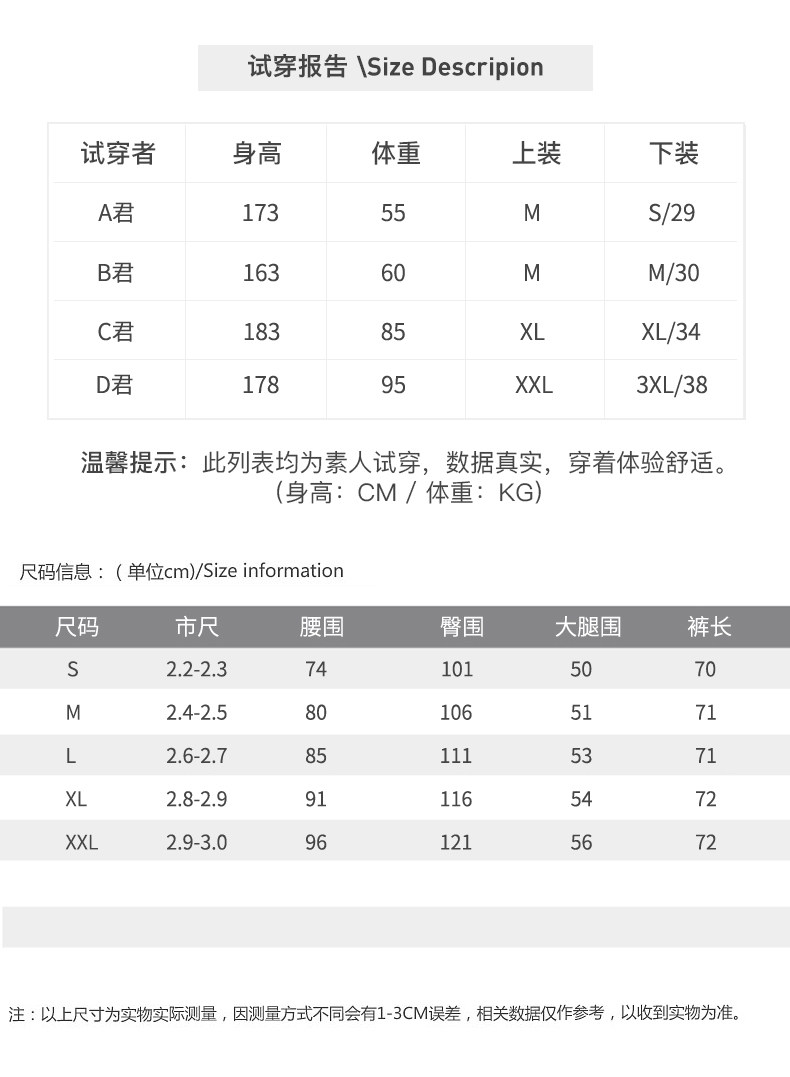 试穿报告 \Size Descripion

| 试穿者 | 身高 | 体重 | 上装 | 下装 |
|---|---|---|---|---|
| A君 | 173 | 55 | M | S/29 |
| B君 | 163 | 60 | M | M/30 |
| C君 | 183 | 85 | XL | XL/34 |
| D君 | 178 | 95 | XXL | 3XL/38 |

温馨提示：此列表均为素人试穿，数据真实，穿着体验舒适。
（身高：CM / 体重：KG）

尺码信息：（单位cm)/Size information

| 尺码 | 市尺 | 腰围 | 臀围 | 大腿围 | 裤长 |
|---|---|---|---|---|---|
| S | 2.2-2.3 | 74 | 101 | 50 | 70 |
| M | 2.4-2.5 | 80 | 106 | 51 | 71 |
| L | 2.6-2.7 | 85 | 111 | 53 | 71 |
| XL | 2.8-2.9 | 91 | 116 | 54 | 72 |
| XXL | 2.9-3.0 | 96 | 121 | 56 | 72 |

注：以上尺寸为实物实际测量，因测量方式不同会有1-3CM误差，相关数据仅作参考，以收到实物为准。